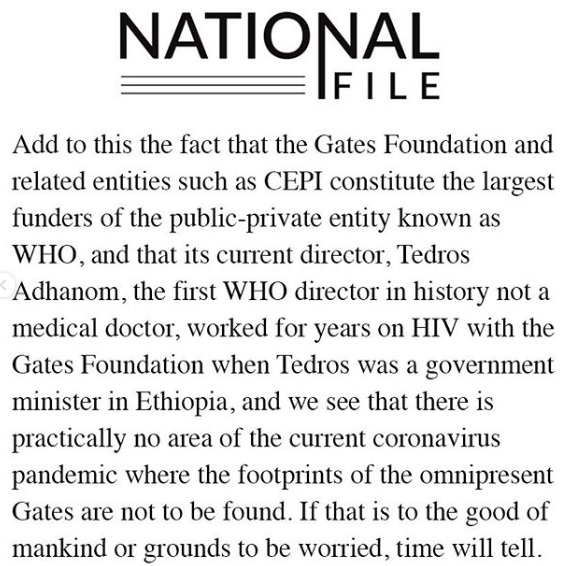 NATIONAL
FILE

Add to this the fact that the Gates Foundation and related entities such as CEPI constitute the largest funders of the public-private entity known as WHO, and that its current director, Tedros Adhanom, the first WHO director in history not a medical doctor, worked for years on HIV with the Gates Foundation when Tedros was a government minister in Ethiopia, and we see that there is practically no area of the current coronavirus pandemic where the footprints of the omnipresent Gates are not to be found. If that is to the good of mankind or grounds to be worried, time will tell.